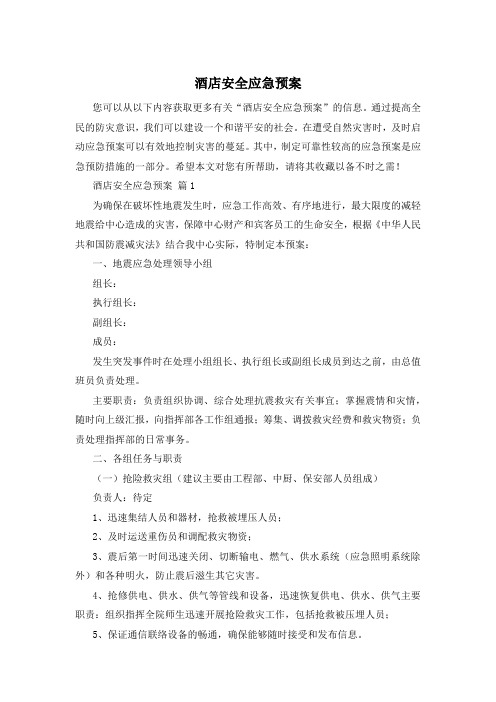 酒店安全应急预案

您可以从以下内容获取更多有关“酒店安全应急预案”的信息。通过提高全民的防灾意识，我们可以建设一个和谐平安的社会。在遭受自然灾害时，及时启动应急预案可以有效地控制灾害的蔓延。其中，制定可靠性较高的应急预案是应急预防措施的一部分。希望本文对您有所帮助，请将其收藏以备不时之需！

酒店安全应急预案 篇1

为确保在破坏性地震发生时，应急工作高效、有序地进行，最大限度的减轻地震给中心造成的灾害，保障中心财产和宾客员工的生命安全，根据《中华人民共和国防震减灾法》结合我中心实际，特制定本预案：

一、地震应急处理领导小组

组长：

执行组长：

副组长：

成员：

发生突发事件时在处理小组组长、执行组长或副组长成员到达之前，由总值班员负责处理。

主要职责：负责组织协调、综合处理抗震救灾有关事宜；掌握震情和灾情，随时向上级汇报，向指挥部各工作组通报；筹集、调拨救灾经费和救灾物资；负责处理指挥部的日常事务。

二、各组任务与职责

（一）抢险救灾组（建议主要由工程部、中厨、保安部人员组成）

负责人：待定

1、迅速集结人员和器材，抢救被埋压人员；

2、及时运送重伤员和调配救灾物资；

3、震后第一时间迅速关闭、切断输电、燃气、供水系统（应急照明系统除外）和各种明火，防止震后滋生其它灾害。

4、抢修供电、供水、供气等管线和设备，迅速恢复供电、供水、供气主要职责：组织指挥全院师生迅速开展抢险救灾工作，包括抢救被压埋人员；

5、保证通信联络设备的畅通，确保能够随时接受和发布信息。